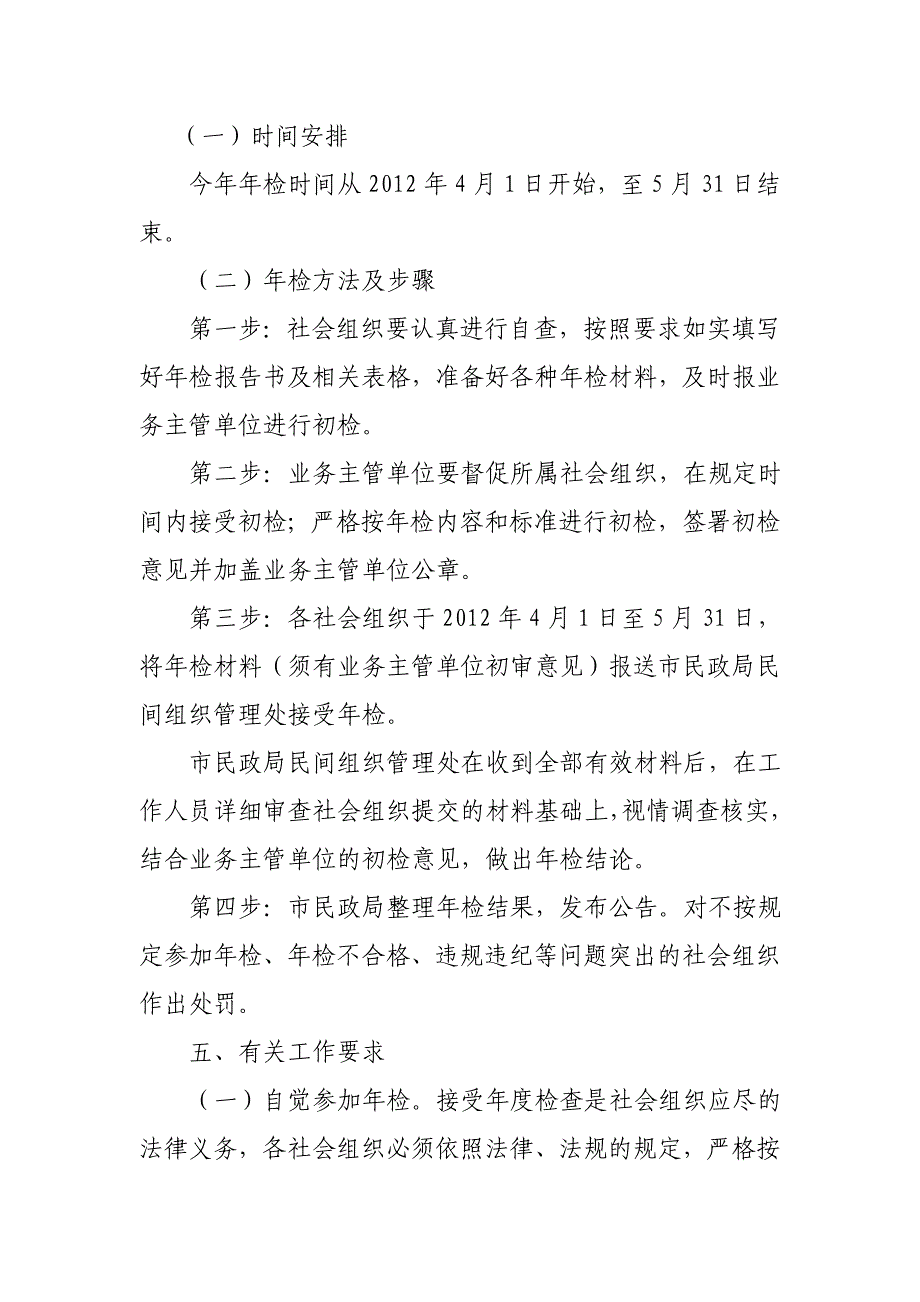 （一）时间安排

今年年检时间从 2012 年 4 月 1 日开始，至 5 月 31 日结束。

（二）年检方法及步骤

第一步：社会组织要认真进行自查，按照要求如实填写好年检报告书及相关表格，准备好各种年检材料，及时报业务主管单位进行初检。

第二步：业务主管单位要督促所属社会组织，在规定时间内接受初检；严格按年检内容和标准进行初检，签署初检意见并加盖业务主管单位公章。

第三步：各社会组织于 2012 年 4 月 1 日至 5 月 31 日，将年检材料（须有业务主管单位初审意见）报送市民政局民间组织管理处接受年检。

市民政局民间组织管理处在收到全部有效材料后，在工作人员详细审查社会组织提交的材料基础上，视情调查核实，结合业务主管单位的初检意见，做出年检结论。

第四步：市民政局整理年检结果，发布公告。对不按规定参加年检、年检不合格、违规违纪等问题突出的社会组织作出处罚。

五、有关工作要求

（一）自觉参加年检。接受年度检查是社会组织应尽的法律义务，各社会组织必须依照法律、法规的规定，严格按